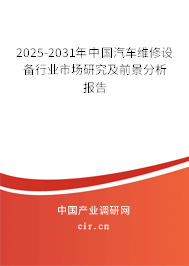 2025-2031年中国汽车维修设备行业市场研究及前景分析报告

中国产业调研网

cir.cn